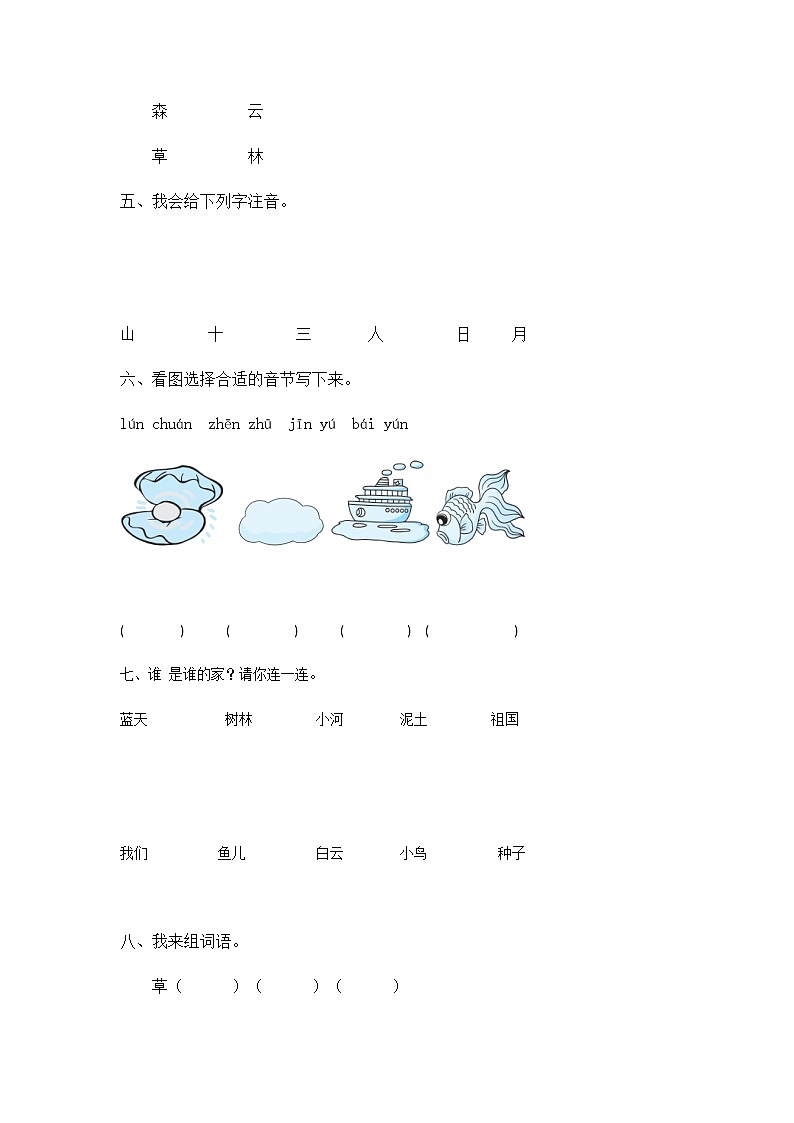 森　　　云

草　　　林

五、我会给下列字注音。

山　　十　　三　　人　　日　　月

六、看图选择合适的音节写下来。

lún chuán　zhēn zhū　jīn yú　bái yún

(　　)　(　　)　(　　)　(　　)

七、谁 是谁的家？请你连一连。

蓝天　　树林　　小河　　泥土　　祖国

我们　　鱼儿　　白云　　小鸟　　种子

八、我来组词语。

草（　　）（　　）（　　）